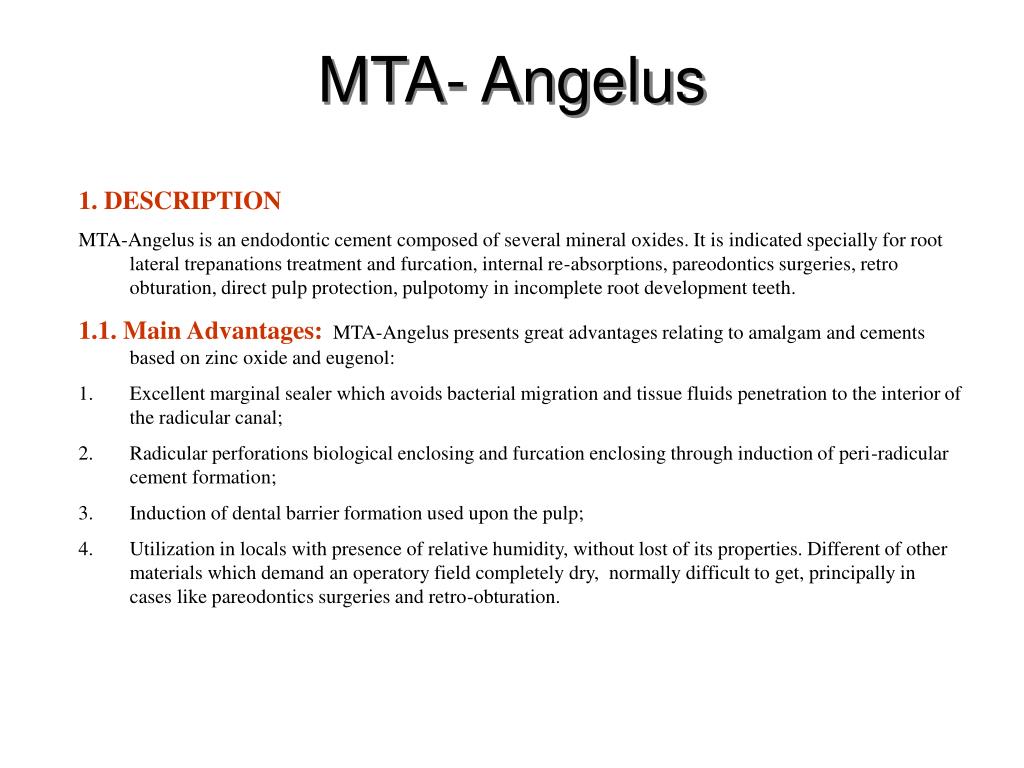 MTA- Angelus

1. DESCRIPTION

MTA-Angelus is an endodontic cement composed of several mineral oxides. It is indicated specially for root lateral trepanations treatment and furcation, internal re-absorptions, pareodontics surgeries, retro obturation, direct pulp protection, pulpotomy in incomplete root development teeth.

1.1. Main Advantages: MTA-Angelus presents great advantages relating to amalgam and cements based on zinc oxide and eugenol:

1. Excellent marginal sealer which avoids bacterial migration and tissue fluids penetration to the interior of the radicular canal;

2. Radicular perforations biological enclosing and furcation enclosing through induction of peri-radicular cement formation;

3. Induction of dental barrier formation used upon the pulp;

4. Utilization in locals with presence of relative humidity, without lost of its properties. Different of other materials which demand an operatory field completely dry, normally difficult to get, principally in cases like pareodontics surgeries and retro-obturation.